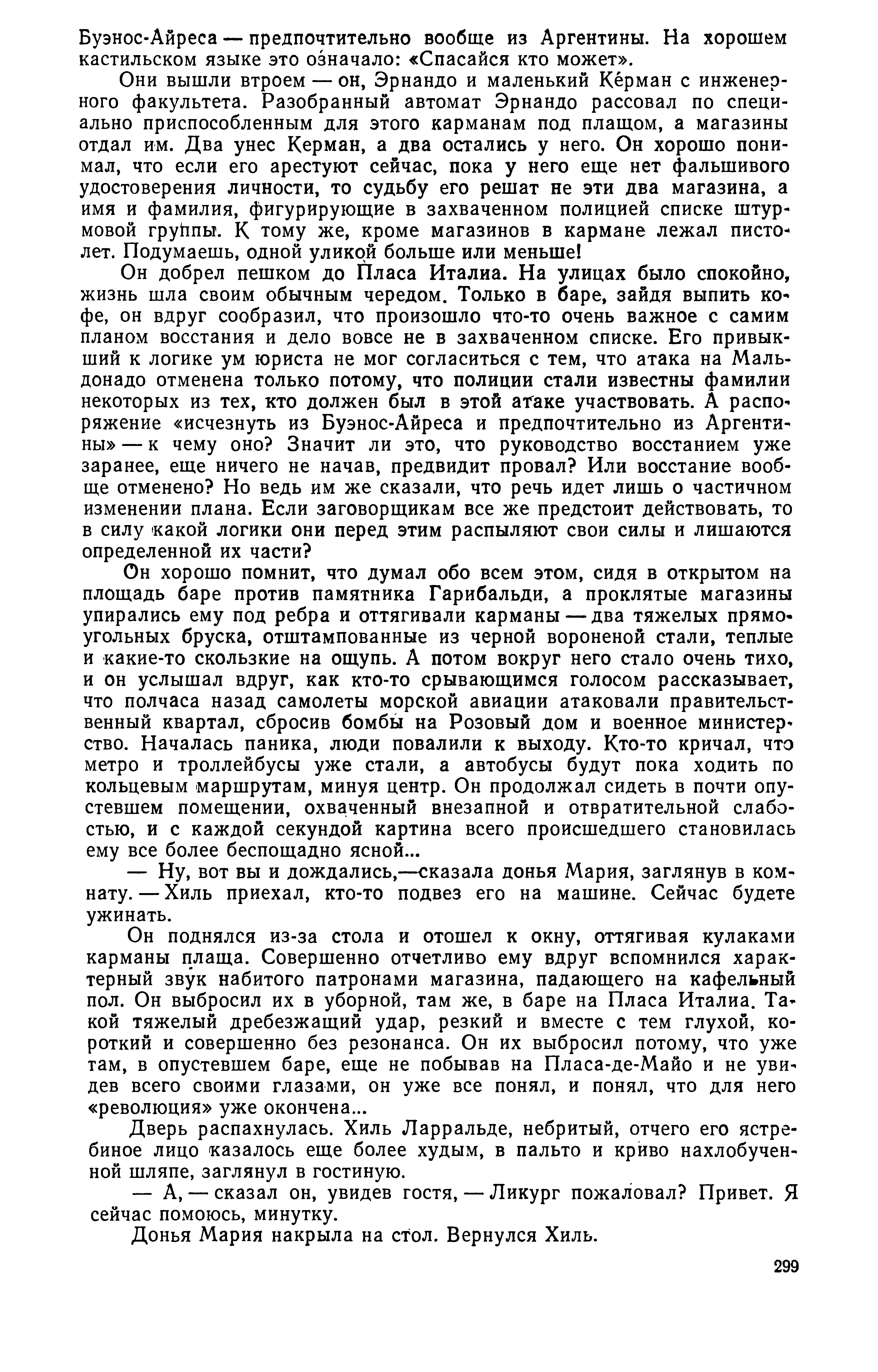 Буэнос-Айреса — предпочтительно вообще из Аргентины. На хорошем кастильском языке это означало: «Спасайся кто может».

Они вышли втроем — он, Эрнандо и маленький Керман с инженерного факультета. Разобранный автомат Эрнандо рассовал по специально приспособленным для этого карманам под плащом, а магазины отдал им. Два унес Керман, а два остались у него. Он хорошо понимал, что если его арестуют сейчас, пока у него еще нет фальшивого удостоверения личности, то судьбу его решат не эти два магазина, а имя и фамилия, фигурирующие в захваченном полицией списке штурмовой группы. К тому же, кроме магазинов в кармане лежал пистолет. Подумаешь, одной уликой больше или меньше!

Он добрел пешком до Пласа Италиа. На улицах было спокойно, жизнь шла своим обычным чередом. Только в баре, зайдя выпить кофе, он вдруг сообразил, что произошло что-то очень важное с самим планом восстания и дело вовсе не в захваченном списке. Его привыкший к логике ум юриста не мог согласиться с тем, что атака на Мальдонадо отменена только потому, что полиции стали известны фамилии некоторых из тех, кто должен был в этой атаке участвовать. А распоряжение «исчезнуть из Буэнос-Айреса и предпочтительно из Аргентины» — к чему оно? Значит ли это, что руководство восстанием уже заранее, еще ничего не начав, предвидит провал? Или восстание вообще отменено? Но ведь им же сказали, что речь идет лишь о частичном изменении плана. Если заговорщикам все же предстоит действовать, то в силу какой логики они перед этим распыляют свои силы и лишаются определенной их части?

Он хорошо помнит, что думал обо всем этом, сидя в открытом на площадь баре против памятника Гарибальди, а проклятые магазины упирались ему под ребра и оттягивали карманы — два тяжелых прямоугольных бруска, отштампованные из черной вороненой стали, теплые и какие-то скользкие на ощупь. А потом вокруг него стало очень тихо, и он услышал вдруг, как кто-то срывающимся голосом рассказывает, что полчаса назад самолеты морской авиации атаковали правительственный квартал, сбросив бомбы на Розовый дом и военное министерство. Началась паника, люди повалили к выходу. Кто-то кричал, что метро и троллейбусы уже стали, а автобусы будут пока ходить по кольцевым маршрутам, минуя центр. Он продолжал сидеть в почти опустевшем помещении, охваченный внезапной и отвратительной слабостью, и с каждой секундой картина всего происшедшего становилась ему все более беспощадно ясной...

— Ну, вот вы и дождались,—сказала донья Мария, заглянув в комнату. — Хиль приехал, кто-то подвез его на машине. Сейчас будете ужинать.

Он поднялся из-за стола и отошел к окну, оттягивая кулаками карманы плаща. Совершенно отчетливо ему вдруг вспомнился характерный звук набитого патронами магазина, падающего на кафельный пол. Он выбросил их в уборной, там же, в баре на Пласа Италиа. Такой тяжелый дребезжащий удар, резкий и вместе с тем глухой, короткий и совершенно без резонанса. Он их выбросил потому, что уже там, в опустевшем баре, еще не побывав на Пласа-де-Майо и не увидев всего своими глазами, он уже все понял, и понял, что для него «революция» уже окончена...

Дверь распахнулась. Хиль Ларральде, небритый, отчего его ястребиное лицо казалось еще более худым, в пальто и криво нахлобученной шляпе, заглянул в гостиную.

— А, — сказал он, увидев гостя, — Ликург пожаловал? Привет. Я сейчас помоюсь, минутку.

Донья Мария накрыла на стол. Вернулся Хиль.

299